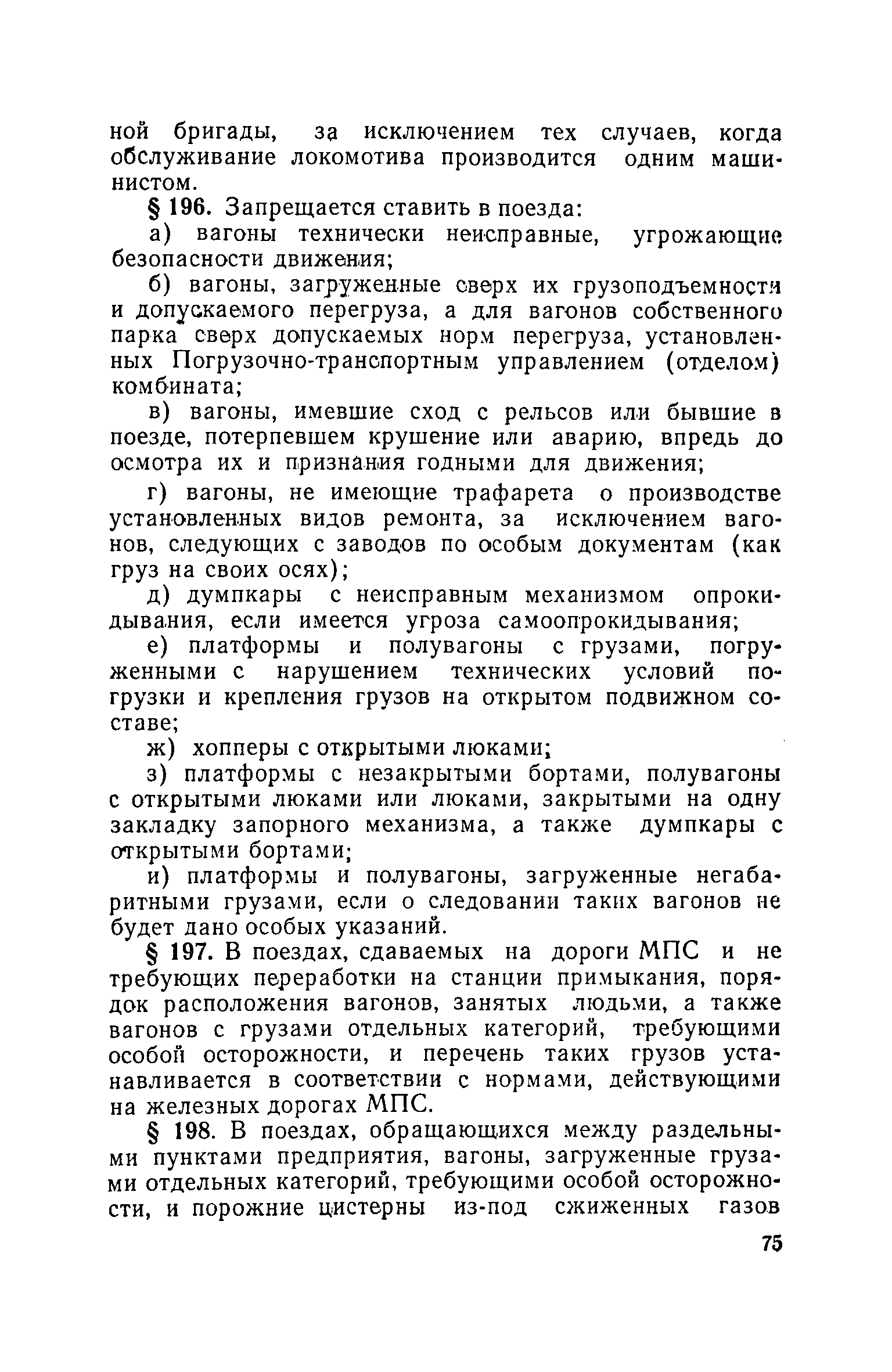 ной бригады, за исключением тех случаев, когда обслуживание локомотива производится одним машинистом.

§ 196. Запрещается ставить в поезда:

а) вагоны технически неисправные, угрожающие безопасности движения;

б) вагоны, загруженные сверх их грузоподъемности и допускаемого перегруза, а для вагонов собственного парка сверх допускаемых норм перегруза, установленных Погрузочно-транспортным управлением (отделом) комбината;

в) вагоны, имевшие сход с рельсов или бывшие в поезде, потерпевшем крушение или аварию, впредь до осмотра их и признания годными для движения;

г) вагоны, не имеющие трафарета о производстве установленных видов ремонта, за исключением вагонов, следующих с заводов по особым документам (как груз на своих осях);

д) думпкары с неисправным механизмом опрокидывания, если имеется угроза самоопрокидывания;

е) платформы и полувагоны с грузами, погруженными с нарушением технических условий погрузки и крепления грузов на открытом подвижном составе;

ж) хопперы с открытыми люками;

з) платформы с незакрытыми бортами, полувагоны с открытыми люками или люками, закрытыми на одну закладку запорного механизма, а также думпкары с открытыми бортами;

и) платформы и полувагоны, загруженные негабаритными грузами, если о следовании таких вагонов не будет дано особых указаний.

§ 197. В поездах, сдаваемых на дороги МПС и не требующих переработки на станции примыкания, порядок расположения вагонов, занятых людьми, а также вагонов с грузами отдельных категорий, требующими особой осторожности, и перечень таких грузов устанавливается в соответствии с нормами, действующими на железных дорогах МПС.

§ 198. В поездах, обращающихся между раздельными пунктами предприятия, вагоны, загруженные грузами отдельных категорий, требующими особой осторожности, и порожние цистерны из-под сжиженных газов

75